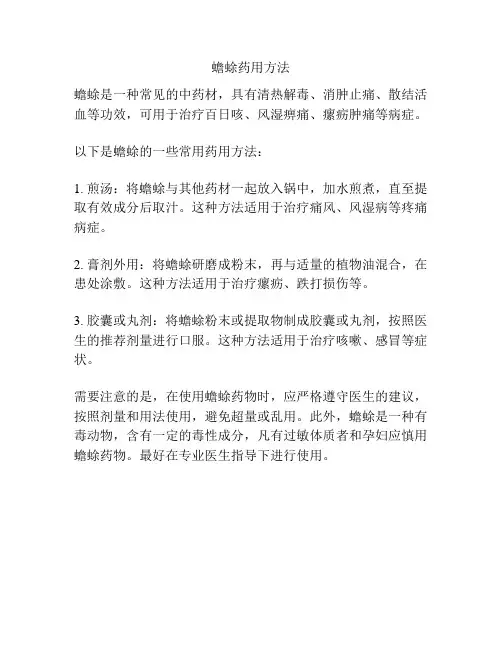 蟾蜍药用方法

蟾蜍是一种常见的中药材，具有清热解毒、消肿止痛、散结活血等功效，可用于治疗百日咳、风湿痹痛、瘰疬肿痛等病症。

以下是蟾蜍的一些常用药用方法：

1. 煎汤：将蟾蜍与其他药材一起放入锅中，加水煎煮，直至提取有效成分后取汁。这种方法适用于治疗痛风、风湿病等疼痛病症。

2. 膏剂外用：将蟾蜍研磨成粉末，再与适量的植物油混合，在患处涂敷。这种方法适用于治疗瘰疬、跌打损伤等。

3. 胶囊或丸剂：将蟾蜍粉末或提取物制成胶囊或丸剂，按照医生的推荐剂量进行口服。这种方法适用于治疗咳嗽、感冒等症状。

需要注意的是，在使用蟾蜍药物时，应严格遵守医生的建议，按照剂量和用法使用，避免超量或乱用。此外，蟾蜍是一种有毒动物，含有一定的毒性成分，凡有过敏体质者和孕妇应慎用蟾蜍药物。最好在专业医生指导下进行使用。